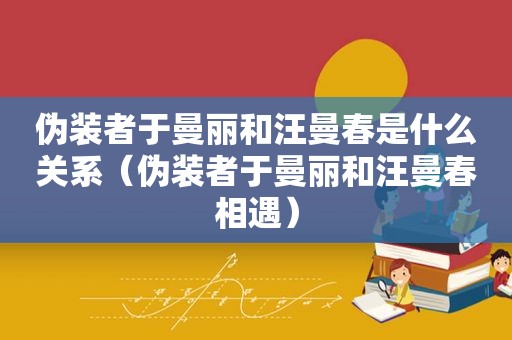 伪装者于曼丽和汪曼春是什么关系（伪装者于曼丽和汪曼春相遇）